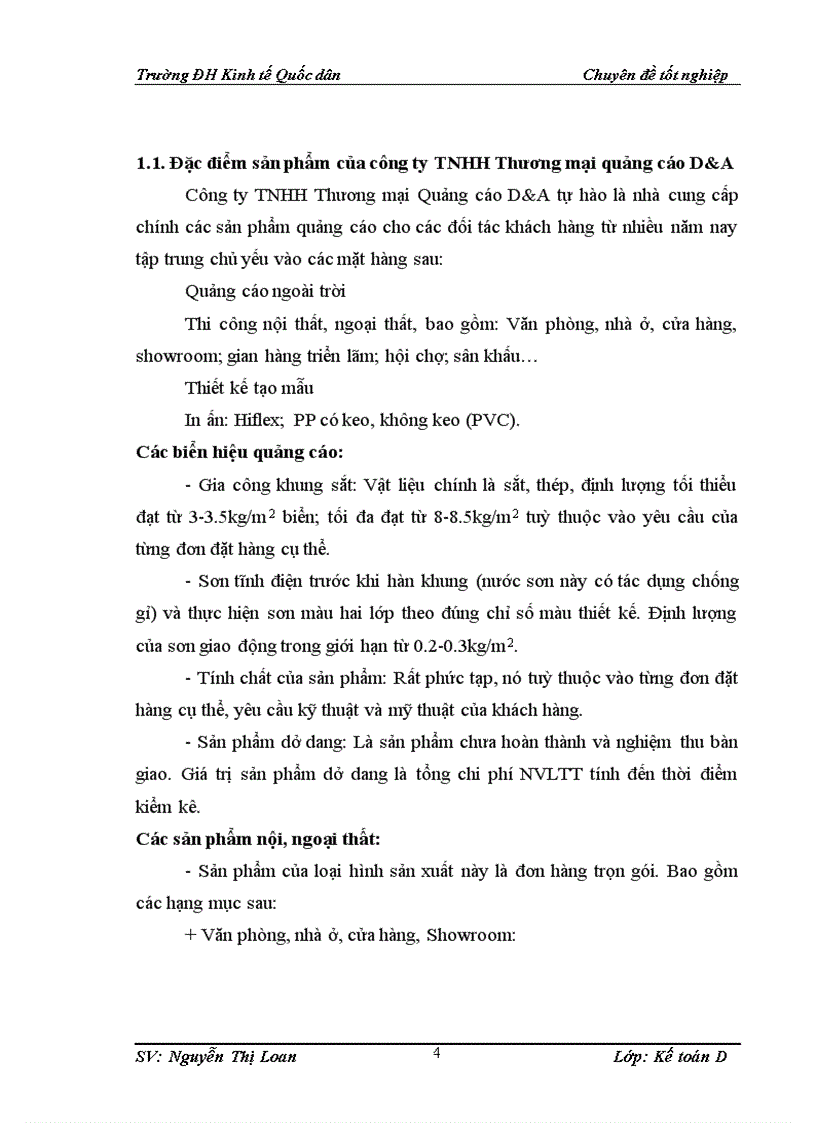 Trường ĐH Kinh tế Quốc dân

Chuyên đề tốt nghiệp

1.1. Đặc điểm sản phẩm của công ty TNHH Thương mại quảng cáo D&A

Công ty TNHH Thương mại Quảng cáo D&A tự hào là nhà cung cấp chính các sản phẩm quảng cáo cho các đối tác khách hàng từ nhiều năm nay tập trung chủ yếu vào các mặt hàng sau:

Quảng cáo ngoài trời

Thi công nội thất, ngoại thất, bao gồm: Văn phòng, nhà ở, cửa hàng, showroom; gian hàng triển lãm; hội chợ; sân khấu…

Thiết kế tạo mẫu

In ấn: Hiflex; PP có keo, không keo (PVC).

Các biển hiệu quảng cáo:

- Gia công khung sắt: Vật liệu chính là sắt, thép, định lượng tối thiểu đạt từ 3-3.5kg/m$^2$ biển; tối đa đạt từ 8-8.5kg/m$^2$ tuỳ thuộc vào yêu cầu của từng đơn đặt hàng cụ thể.

- Sơn tĩnh điện trước khi hàn khung (nước sơn này có tác dụng chống gỉ) và thực hiện sơn màu hai lớp theo đúng chỉ số màu thiết kế. Định lượng của sơn giao động trong giới hạn từ 0.2-0.3kg/m$^2$.

- Tính chất của sản phẩm: Rất phức tạp, nó tuỳ thuộc vào từng đơn đặt hàng cụ thể, yêu cầu kỹ thuật và mỹ thuật của khách hàng.

- Sản phẩm dở dang: Là sản phẩm chưa hoàn thành và nghiệm thu bàn giao. Giá trị sản phẩm dở dang là tổng chi phí NVLTT tính đến thời điểm kiểm kê.

Các sản phẩm nội, ngoại thất:

- Sản phẩm của loại hình sản xuất này là đơn hàng trọn gói. Bao gồm các hạng mục sau:

+ Văn phòng, nhà ở, cửa hàng, Showroom:

SV: Nguyễn Thị Loan

4

Lớp: Kế toán D